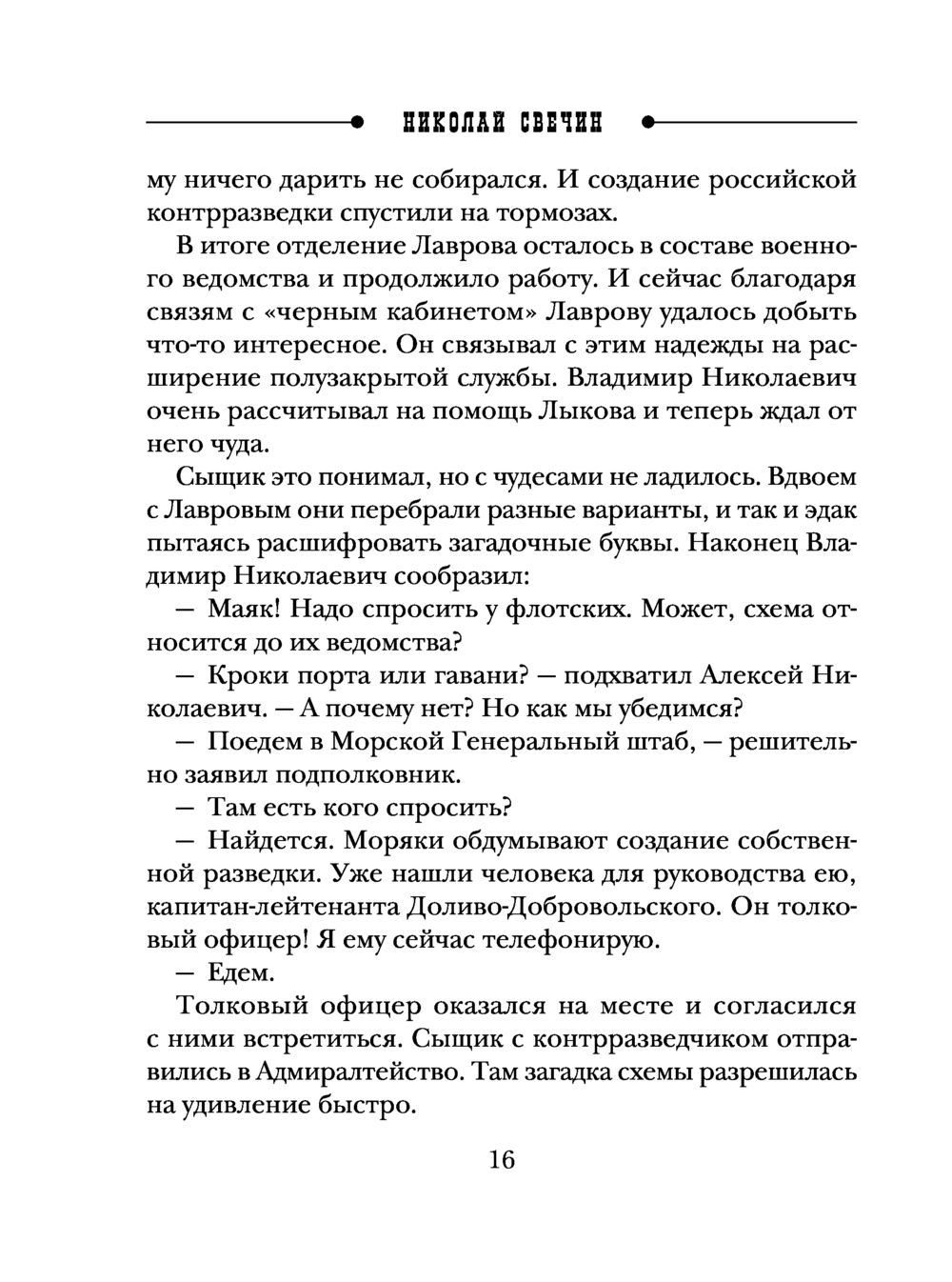 НИКОЛАЙ СВЕЧИН

му ничего дарить не собирался. И создание российской контрразведки спустили на тормозах.

В итоге отделение Лаврова осталось в составе военного ведомства и продолжило работу. И сейчас благодаря связям с «черным кабинетом» Лаврову удалось добыть что-то интересное. Он связывал с этим надежды на расширение полузакрытой службы. Владимир Николаевич очень рассчитывал на помощь Лыкова и теперь ждал от него чуда.

Сыщик это понимал, но с чудесами не ладилось. Вдвоем с Лавровым они перебрали разные варианты, и так и эдак пытаясь расшифровать загадочные буквы. Наконец Владимир Николаевич сообразил:

— Маяк! Надо спросить у флотских. Может, схема относится до их ведомства?

— Кроки порта или гавани? — подхватил Алексей Николаевич. — А почему нет? Но как мы убедимся?

— Поедем в Морской Генеральный штаб, — решительно заявил подполковник.

— Там есть кого спросить?

— Найдется. Моряки обдумывают создание собственной разведки. Уже нашли человека для руководства ею, капитан-лейтенанта Доливо-Добровольского. Он толковый офицер! Я ему сейчас телефонирую.

— Едем.

Толковый офицер оказался на месте и согласился с ними встретиться. Сыщик с контрразведчиком отправились в Адмиралтейство. Там загадка схемы разрешилась на удивление быстро.

16